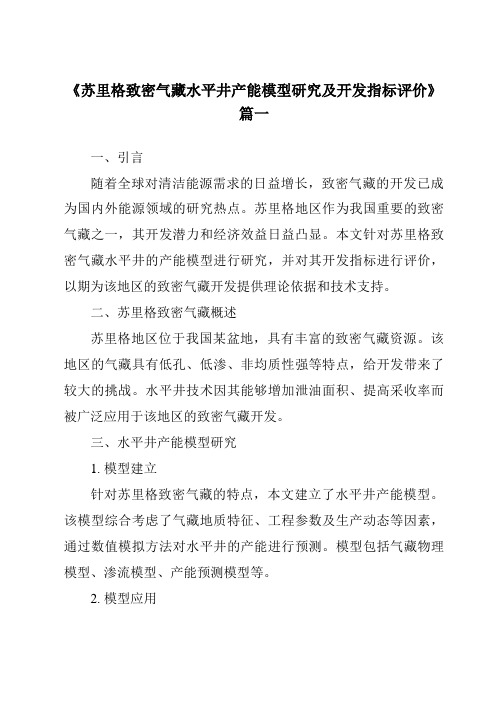 《苏里格致密气藏水平井产能模型研究及开发指标评价》篇一

一、引言

随着全球对清洁能源需求的日益增长，致密气藏的开发已成为国内外能源领域的研究热点。苏里格地区作为我国重要的致密气藏之一，其开发潜力和经济效益日益凸显。本文针对苏里格致密气藏水平井的产能模型进行研究，并对其开发指标进行评价，以期为该地区的致密气藏开发提供理论依据和技术支持。

二、苏里格致密气藏概述

苏里格地区位于我国某盆地，具有丰富的致密气藏资源。该地区的气藏具有低孔、低渗、非均质性强等特点，给开发带来了较大的挑战。水平井技术因其能够增加泄油面积、提高采收率而被广泛应用于该地区的致密气藏开发。

三、水平井产能模型研究

1. 模型建立

针对苏里格致密气藏的特点，本文建立了水平井产能模型。该模型综合考虑了气藏地质特征、工程参数及生产动态等因素，通过数值模拟方法对水平井的产能进行预测。模型包括气藏物理模型、渗流模型、产能预测模型等。

2. 模型应用